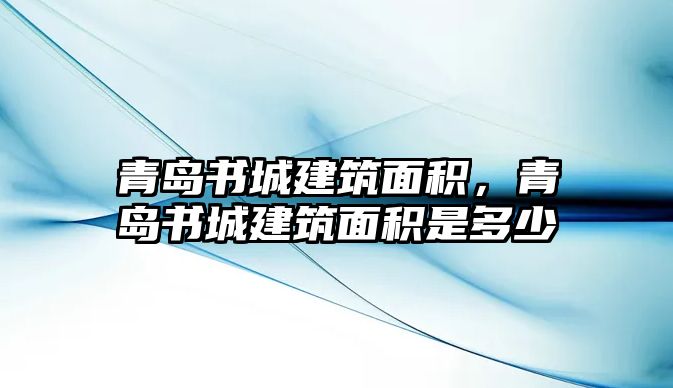 青岛书城建筑面积，青岛书城建筑面积是多少